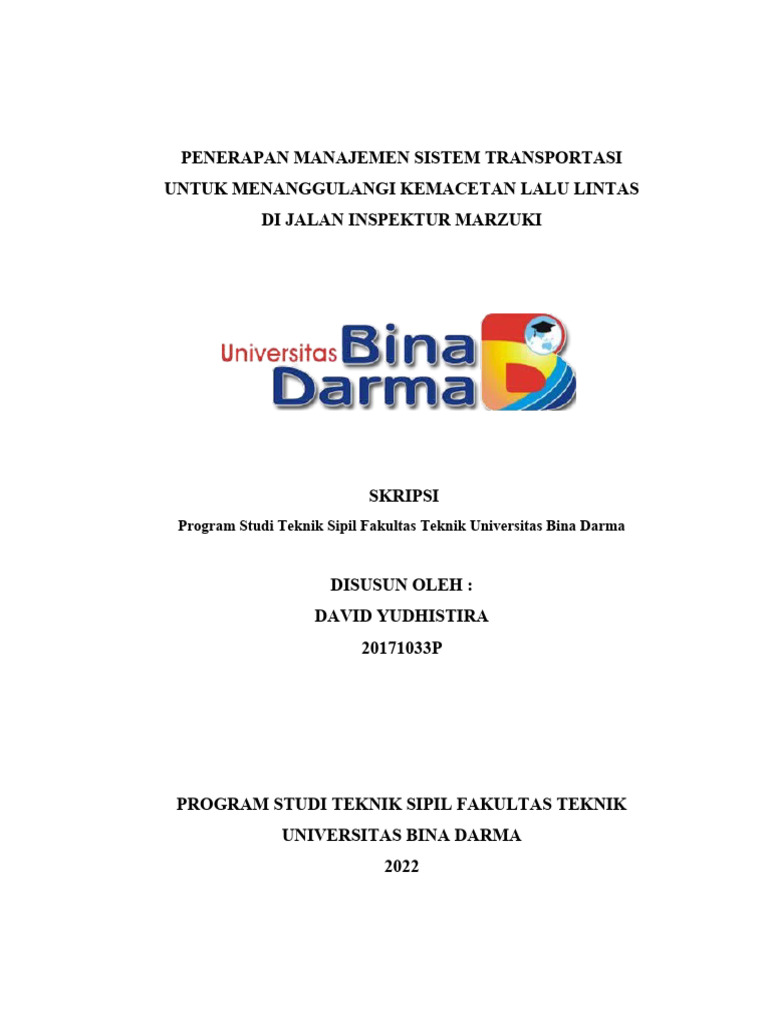 PENERAPAN MANAJEMEN SISTEM TRANSPORTASI
UNTUK MENANGGULANGI KEMACETAN LALU LINTAS
DI JALAN INSPEKTUR MARZUKI

Universitas Bina Darma

SKRIPSI

Program Studi Teknik Sipil Fakultas Teknik Universitas Bina Darma

DISUSUN OLEH :
DAVID YUDHISTIRA
20171033P

PROGRAM STUDI TEKNIK SIPIL FAKULTAS TEKNIK
UNIVERSITAS BINA DARMA
2022